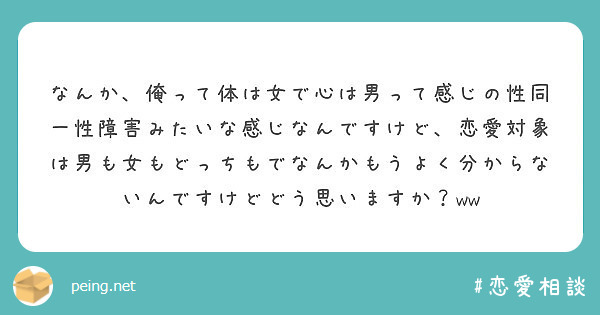 なんか、俺って体は女で心は男って感じの性同一性障害みたいな感じなんですけど、恋愛対象は男も女もどっちもでなんかもうよく分からないんですけどどう思いますか？ww

peing.net

#恋愛相談